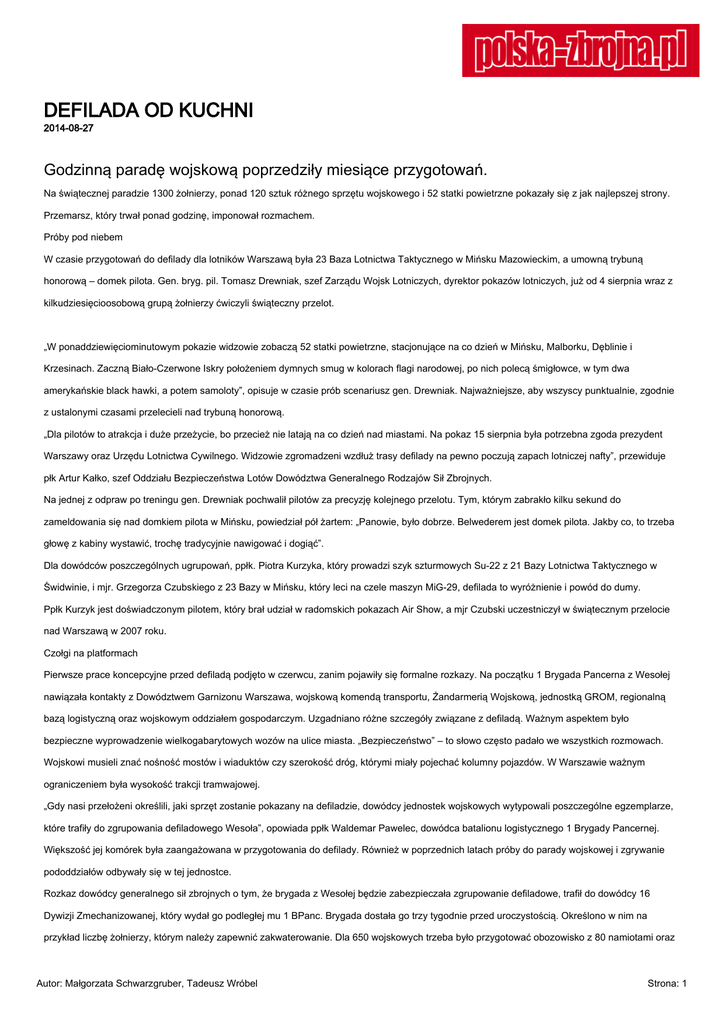 polska-zbrojna.pl

DEFILADA OD KUCHNI
2014-08-27

Godzinną paradę wojskową poprzedziły miesiące przygotowań.

Na świątecznej paradzie 1300 żołnierzy, ponad 120 sztuk różnego sprzętu wojskowego i 52 statki powietrzne pokazały się z jak najlepszej strony.

Przemarsz, który trwał ponad godzinę, imponował rozmachem.

Próby pod niebem

W czasie przygotowań do defilady dla lotników Warszawą była 23 Baza Lotnictwa Taktycznego w Mińsku Mazowieckim, a umowną trybuną honorową – domek pilota. Gen. bryg. pil. Tomasz Drewniak, szef Zarządu Wojsk Lotniczych, dyrektor pokazów lotniczych, już od 4 sierpnia wraz z kilkudziesięcioosobową grupą żołnierzy ćwiczyli świąteczny przelot.

„W ponaddziewięciominutowym pokazie widzowie zobaczą 52 statki powietrzne, stacjonujące na co dzień w Mińsku, Malborku, Dęblinie i Krzesinach. Zaczną Biało-Czerwone Iskry położeniem dymnych smug w kolorach flagi narodowej, po nich polecą śmigłowce, w tym dwa amerykańskie black hawki, a potem samoloty", opisuje w czasie prób scenariusz gen. Drewniak. Najważniejsze, aby wszyscy punktualnie, zgodnie z ustalonymi czasami przelecieli nad trybuną honorową.

„Dla pilotów to atrakcja i duże przeżycie, bo przecież nie latają na co dzień nad miastami. Na pokaz 15 sierpnia była potrzebna zgoda prezydent Warszawy oraz Urzędu Lotnictwa Cywilnego. Widzowie zgromadzeni wzdłuż trasy defilady na pewno poczują zapach lotniczej nafty", przewiduje płk Artur Kałko, szef Oddziału Bezpieczeństwa Lotów Dowództwa Generalnego Rodzajów Sił Zbrojnych.

Na jednej z odpraw po treningu gen. Drewniak pochwalił pilotów za precyzję kolejnego przelotu. Tym, którym zabrakło kilku sekund do zameldowania się nad domkiem pilota w Mińsku, powiedział pół żartem: „Panowie, było dobrze. Belwederem jest domek pilota. Jakby co, to trzeba głowę z kabiny wystawić, trochę tradycyjnie nawigować i dogiąć".

Dla dowódców poszczególnych ugrupowań, ppłk. Piotra Kurzyka, który prowadzi szyk szturmowych Su-22 z 21 Bazy Lotnictwa Taktycznego w Świdwinie, i mjr. Grzegorza Czubskiego z 23 Bazy w Mińsku, który leci na czele maszyn MiG-29, defilada to wyróżnienie i powód do dumy.

Ppłk Kurzyk jest doświadczonym pilotem, który brał udział w radomskich pokazach Air Show, a mjr Czubski uczestniczył w świątecznym przelocie nad Warszawą w 2007 roku.

Czołgi na platformach

Pierwsze prace koncepcyjne przed defiladą podjęto w czerwcu, zanim pojawiły się formalne rozkazy. Na początku 1 Brygada Pancerna z Wesołej nawiązała kontakty z Dowództwem Garnizonu Warszawa, wojskową komendą transportu, Żandarmerią Wojskową, jednostką GROM, regionalną bazą logistyczną oraz wojskowym oddziałem gospodarczym. Uzgadniano różne szczegóły związane z defiladą. Ważnym aspektem było bezpieczne wyprowadzenie wielkogabarytowych wozów na ulice miasta. „Bezpieczeństwo" – to słowo często padało we wszystkich rozmowach. Wojskowi musieli znać nośność mostów i wiaduktów czy szerokość dróg, którymi miały pojechać kolumny pojazdów. W Warszawie ważnym ograniczeniem była wysokość trakcji tramwajowej.

„Gdy nasi przełożeni określili, jaki sprzęt zostanie pokazany na defiladzie, dowódcy jednostek wojskowych wytypowali poszczególne egzemplarze, które trafiły do zgrupowania defiladowego Wesoła", opowiada ppłk Waldemar Pawelec, dowódca batalionu logistycznego 1 Brygady Pancernej. Większość jej komórek była zaangażowana w przygotowania do defilady. Również w poprzednich latach próby do parady wojskowej i zgrywanie pododdziałów odbywały się w tej jednostce.

Rozkaz dowódcy generalnego sił zbrojnych o tym, że brygada z Wesołej będzie zabezpieczała zgrupowanie defiladowe, trafił do dowódcy 16 Dywizji Zmechanizowanej, który wydał go podległej mu 1 BPanc. Brygada dostała go trzy tygodnie przed uroczystością. Określono w nim na przykład liczbę żołnierzy, którym należy zapewnić zakwaterowanie. Dla 650 wojskowych trzeba było przygotować obozowisko z 80 namiotami oraz

Autor: Małgorzata Schwarzgruber, Tadeusz Wróbel
Strona: 1